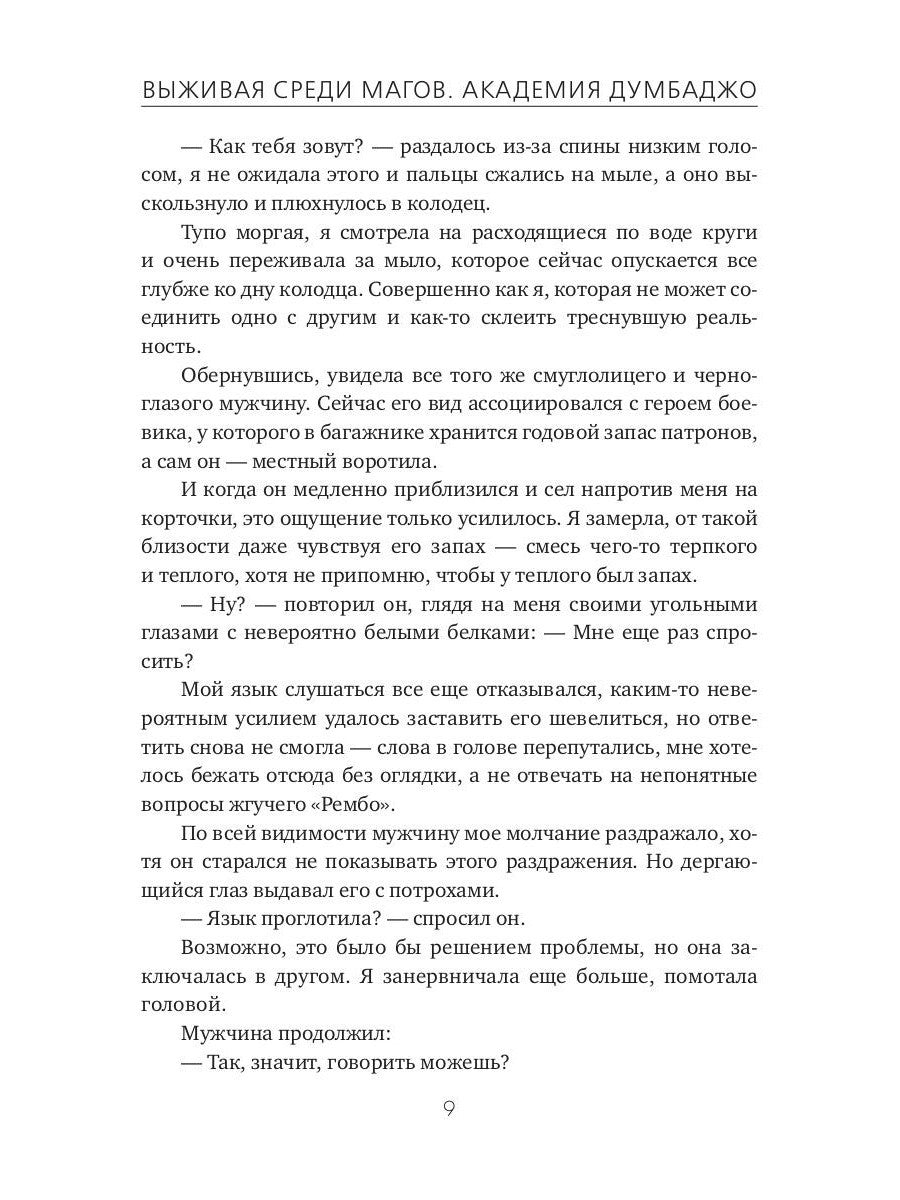 ВЫЖИВАЯ СРЕДИ МАГОВ. АКАДЕМИЯ ДУМБАДЖО

— Как тебя зовут? — раздалось из-за спины низким голосом, я не ожидала этого и пальцы сжались на мыле, а оно выскользнуло и плюхнулось в колодец.

Тупо моргая, я смотрела на расходящиеся по воде круги и очень переживала за мыло, которое сейчас опускается все глубже ко дну колодца. Совершенно как я, которая не может соединить одно с другим и как-то склеить треснувшую реальность.

Обернувшись, увидела все того же смуглолицего и черноглазого мужчину. Сейчас его вид ассоциировался с героем боевика, у которого в багажнике хранится годовой запас патронов, а сам он — местный воротила.

И когда он медленно приблизился и сел напротив меня на корточки, это ощущение только усилилось. Я замерла, от такой близости даже чувствуя его запах — смесь чего-то терпкого и теплого, хотя не припомню, чтобы у теплого был запах.

— Ну? — повторил он, глядя на меня своими угольными глазами с невероятно белыми белками: — Мне еще раз спросить?

Мой язык слушаться все еще отказывался, каким-то невероятным усилием удалось заставить его шевелиться, но ответить снова не смогла — слова в голове перепутались, мне хотелось бежать отсюда без оглядки, а не отвечать на непонятные вопросы жгучего «Рембо».

По всей видимости мужчину мое молчание раздражало, хотя он старался не показывать этого раздражения. Но дергающийся глаз выдавал его с потрохами.

— Язык проглотила? — спросил он.

Возможно, это было бы решением проблемы, но она заключалась в другом. Я занервничала еще больше, помотала головой.

Мужчина продолжил:

— Так, значит, говорить можешь?

9